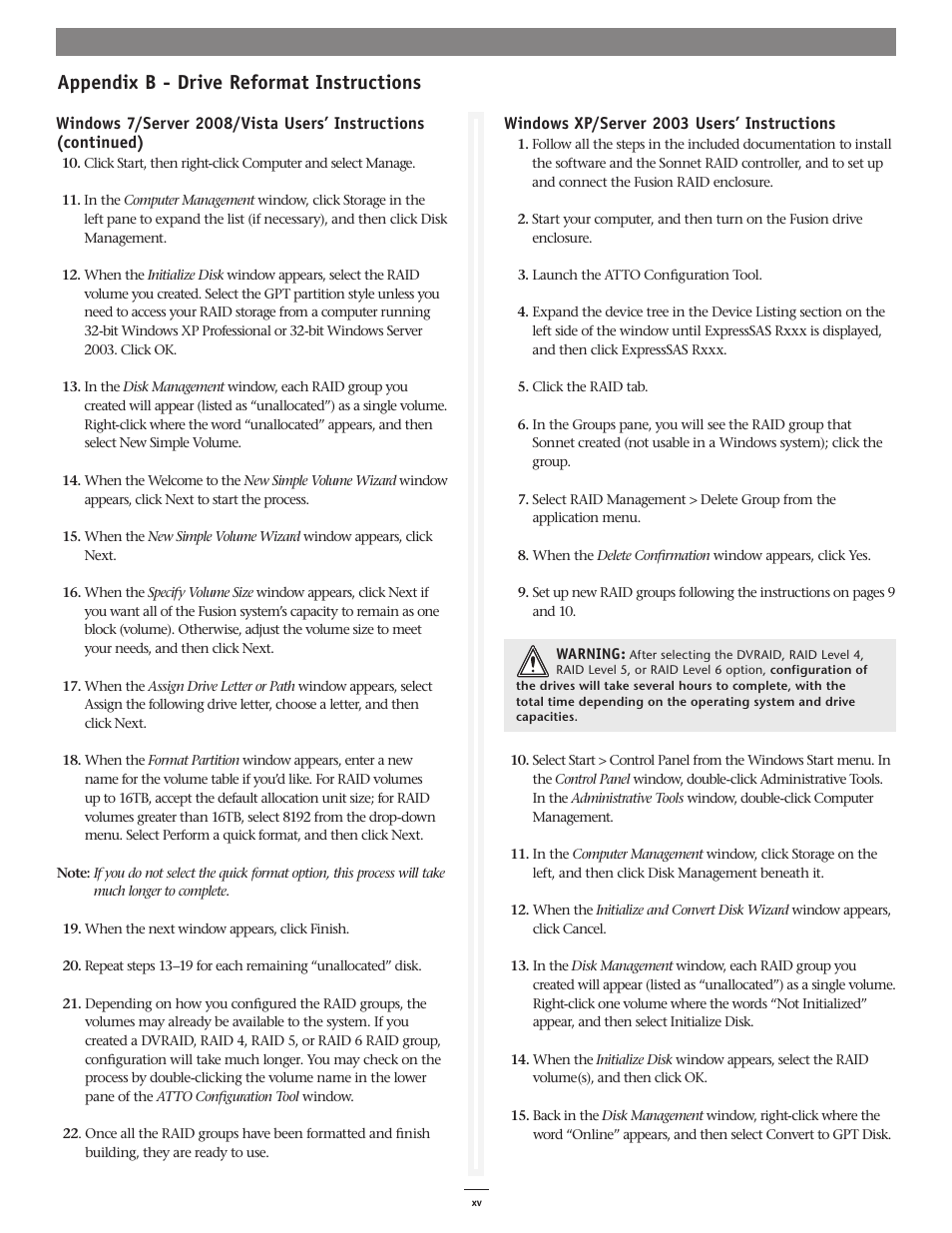 Appendix B - Drive Reformat Instructions

Windows 7/Server 2008/Vista Users' Instructions (continued)

10. Click Start, then right-click Computer and select Manage.

11. In the Computer Management window, click Storage in the left pane to expand the list (if necessary), and then click Disk Management.

12. When the Initialize Disk window appears, select the RAID volume you created. Select the GPT partition style unless you need to access your RAID storage from a computer running 32-bit Windows XP Professional or 32-bit Windows Server 2003. Click OK.

13. In the Disk Management window, each RAID group you created will appear (listed as "unallocated") as a single volume. Right-click where the word "unallocated" appears, and then select New Simple Volume.

14. When the Welcome to the New Simple Volume Wizard window appears, click Next to start the process.

15. When the New Simple Volume Wizard window appears, click Next.

16. When the Specify Volume Size window appears, click Next if you want all of the Fusion system's capacity to remain as one block (volume). Otherwise, adjust the volume size to meet your needs, and then click Next.

17. When the Assign Drive Letter or Path window appears, select Assign the following drive letter, choose a letter, and then click Next.

18. When the Format Partition window appears, enter a new name for the volume table if you'd like. For RAID volumes up to 16TB, accept the default allocation unit size; for RAID volumes greater than 16TB, select 8192 from the drop-down menu. Select Perform a quick format, and then click Next.

Note: If you do not select the quick format option, this process will take much longer to complete.

19. When the next window appears, click Finish.

20. Repeat steps 13–19 for each remaining "unallocated" disk.

21. Depending on how you configured the RAID groups, the volumes may already be available to the system. If you created a DVRAID, RAID 4, RAID 5, or RAID 6 RAID group, configuration will take much longer. You may check on the process by double-clicking the volume name in the lower pane of the ATTO Configuration Tool window.

22. Once all the RAID groups have been formatted and finish building, they are ready to use.

Windows XP/Server 2003 Users' Instructions

1. Follow all the steps in the included documentation to install the software and the Sonnet RAID controller, and to set up and connect the Fusion RAID enclosure.

2. Start your computer, and then turn on the Fusion drive enclosure.

3. Launch the ATTO Configuration Tool.

4. Expand the device tree in the Device Listing section on the left side of the window until ExpressSAS Rxxx is displayed, and then click ExpressSAS Rxxx.

5. Click the RAID tab.

6. In the Groups pane, you will see the RAID group that Sonnet created (not usable in a Windows system); click the group.

7. Select RAID Management > Delete Group from the application menu.

8. When the Delete Confirmation window appears, click Yes.

9. Set up new RAID groups following the instructions on pages 9 and 10.

WARNING: After selecting the DVRAID, RAID Level 4, RAID Level 5, or RAID Level 6 option, configuration of the drives will take several hours to complete, with the total time depending on the operating system and drive capacities.

10. Select Start > Control Panel from the Windows Start menu. In the Control Panel window, double-click Administrative Tools. In the Administrative Tools window, double-click Computer Management.

11. In the Computer Management window, click Storage on the left, and then click Disk Management beneath it.

12. When the Initialize and Convert Disk Wizard window appears, click Cancel.

13. In the Disk Management window, each RAID group you created will appear (listed as "unallocated") as a single volume. Right-click one volume where the words "Not Initialized" appear, and then select Initialize Disk.

14. When the Initialize Disk window appears, select the RAID volume(s), and then click OK.

15. Back in the Disk Management window, right-click where the word "Online" appears, and then select Convert to GPT Disk.

xv